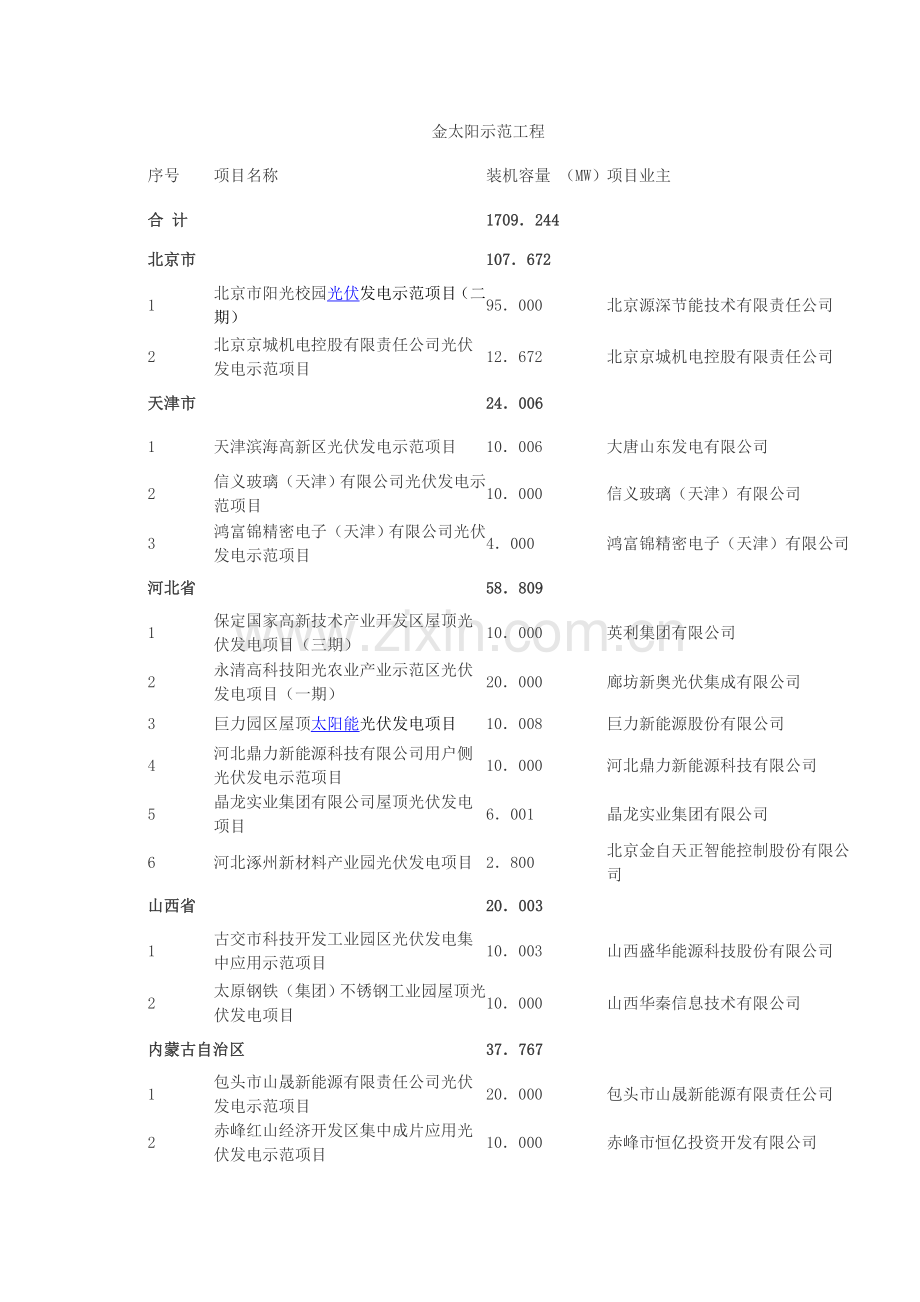 金太阳示范工程

| 序号 | 项目名称 | 装机容量 （MW） | 项目业主 |
|---|---|---|---|
| 合 计 | | 1709．244 | |
| 北京市 | | 107．672 | |
| 1 | 北京市阳光校园光伏发电示范项目（二期） | 95．000 | 北京源深节能技术有限责任公司 |
| 2 | 北京京城机电控股有限责任公司光伏发电示范项目 | 12．672 | 北京京城机电控股有限责任公司 |
| 天津市 | | 24．006 | |
| 1 | 天津滨海高新区光伏发电示范项目 | 10．006 | 大唐山东发电有限公司 |
| 2 | 信义玻璃（天津）有限公司光伏发电示范项目 | 10．000 | 信义玻璃（天津）有限公司 |
| 3 | 鸿富锦精密电子（天津）有限公司光伏发电示范项目 | 4．000 | 鸿富锦精密电子（天津）有限公司 |
| 河北省 | | 58．809 | |
| 1 | 保定国家高新技术产业开发区屋顶光伏发电项目（三期） | 10．000 | 英利集团有限公司 |
| 2 | 永清高科技阳光农业产业示范区光伏发电项目（一期） | 20．000 | 廊坊新奥光伏集成有限公司 |
| 3 | 巨力园区屋顶太阳能光伏发电项目 | 10．008 | 巨力新能源股份有限公司 |
| 4 | 河北鼎力新能源科技有限公司用户侧光伏发电示范项目 | 10．000 | 河北鼎力新能源科技有限公司 |
| 5 | 晶龙实业集团有限公司屋顶光伏发电项目 | 6．001 | 晶龙实业集团有限公司 |
| 6 | 河北涿州新材料产业园光伏发电项目 | 2．800 | 北京金自天正智能控制股份有限公司 |
| 山西省 | | 20．003 | |
| 1 | 古交市科技开发工业园区光伏发电集中应用示范项目 | 10．003 | 山西盛华能源科技股份有限公司 |
| 2 | 太原钢铁（集团）不锈钢工业园屋顶光伏发电项目 | 10．000 | 山西华秦信息技术有限公司 |
| 内蒙古自治区 | | 37．767 | |
| 1 | 包头市山晟新能源有限责任公司光伏发电示范项目 | 20．000 | 包头市山晟新能源有限责任公司 |
| 2 | 赤峰红山经济开发区集中成片应用光伏发电示范项目 | 10．000 | 赤峰市恒亿投资开发有限公司 |

www.zixin.com.cn